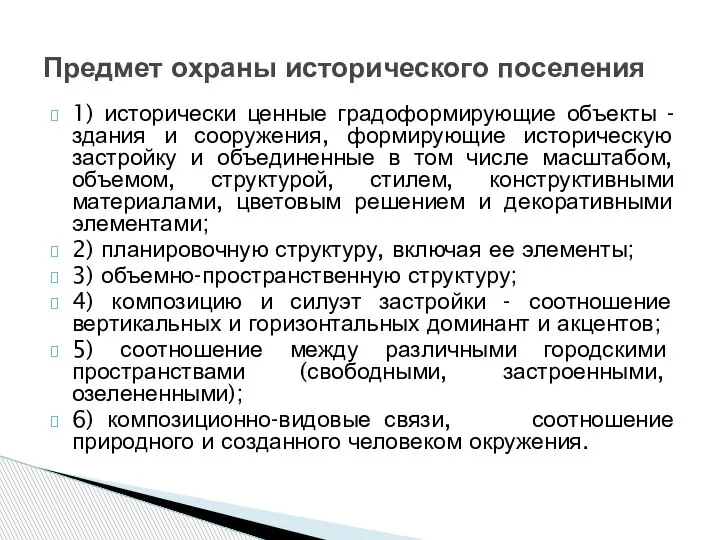 Предмет охраны исторического поселения

1) исторически ценные градоформирующие объекты - здания и сооружения, формирующие историческую застройку и объединенные в том числе масштабом, объемом, структурой, стилем, конструктивными материалами, цветовым решением и декоративными элементами;

2) планировочную структуру, включая ее элементы;

3) объемно-пространственную структуру;

4) композицию и силуэт застройки - соотношение вертикальных и горизонтальных доминант и акцентов;

5) соотношение между различными городскими пространствами (свободными, застроенными, озелененными);

6) композиционно-видовые связи, соотношение природного и созданного человеком окружения.